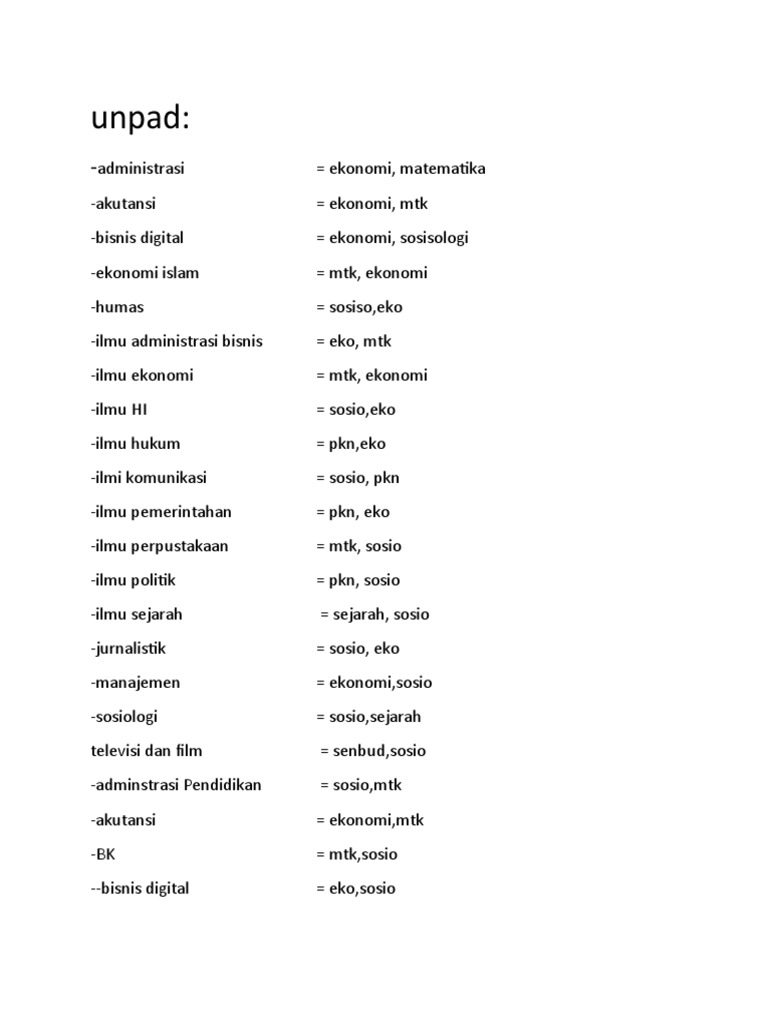 unpad:

-administrasi = ekonomi, matematika

-akutansi = ekonomi, mtk

-bisnis digital = ekonomi, sosisologi

-ekonomi islam = mtk, ekonomi

-humas = sosiso,eko

-ilmu administrasi bisnis = eko, mtk

-ilmu ekonomi = mtk, ekonomi

-ilmu HI = sosio,eko

-ilmu hukum = pkn,eko

-ilmi komunikasi = sosio, pkn

-ilmu pemerintahan = pkn, eko

-ilmu perpustakaan = mtk, sosio

-ilmu politik = pkn, sosio

-ilmu sejarah = sejarah, sosio

-jurnalistik = sosio, eko

-manajemen = ekonomi,sosio

-sosiologi = sosio,sejarah

televisi dan film = senbud,sosio

-adminstrasi Pendidikan = sosio,mtk

-akutansi = ekonomi,mtk

-BK = mtk,sosio

--bisnis digital = eko,sosio